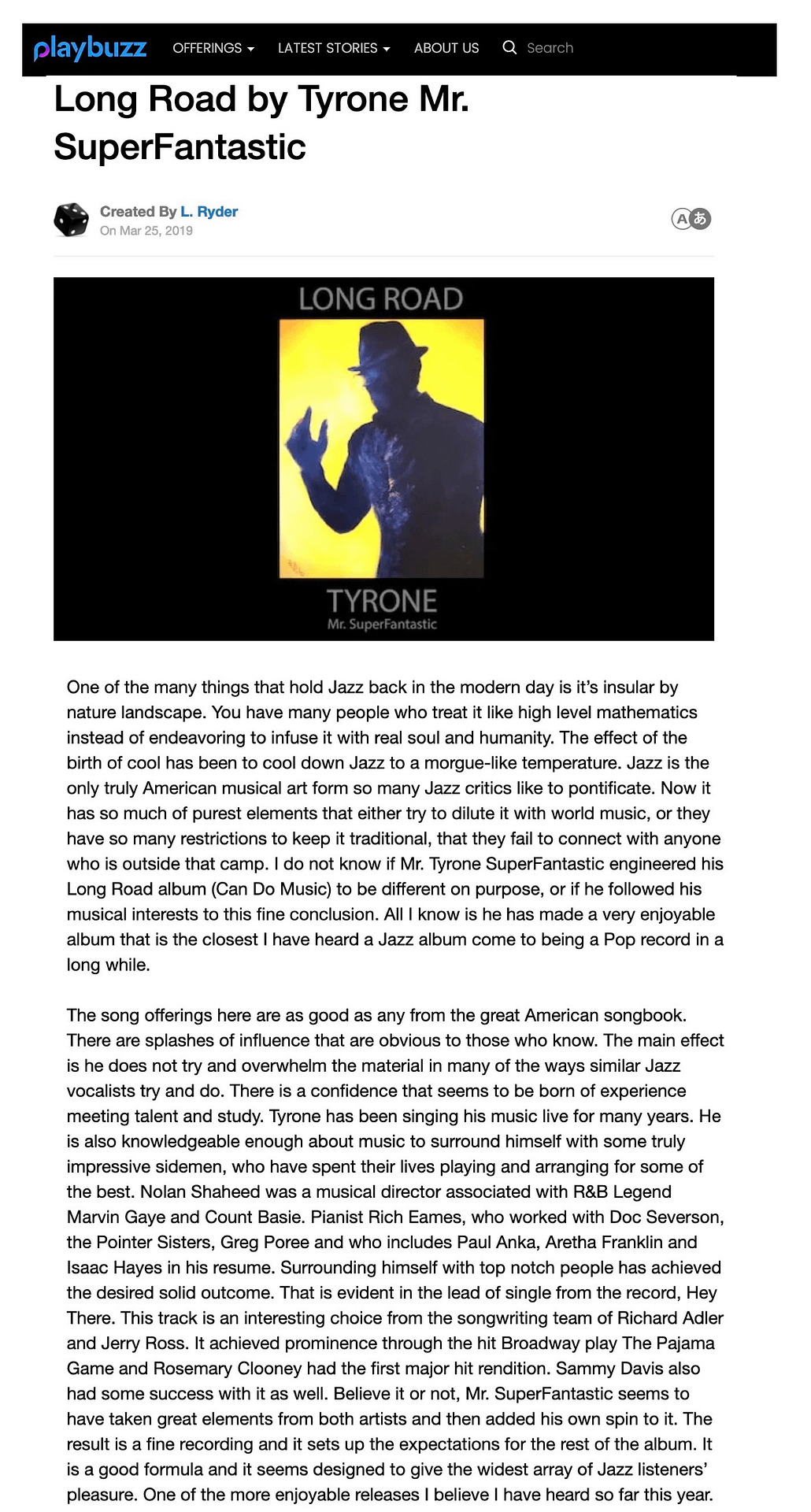 playbuzz OFFERINGS LATEST STORIES ABOUT US Search

Long Road by Tyrone Mr. SuperFantastic

Created By L. Ryder
On Mar 25, 2019

A あ

LONG ROAD

TYRONE
Mr. SuperFantastic

One of the many things that hold Jazz back in the modern day is it's insular by nature landscape. You have many people who treat it like high level mathematics instead of endeavoring to infuse it with real soul and humanity. The effect of the birth of cool has been to cool down Jazz to a morgue-like temperature. Jazz is the only truly American musical art form so many Jazz critics like to pontificate. Now it has so much of purest elements that either try to dilute it with world music, or they have so many restrictions to keep it traditional, that they fail to connect with anyone who is outside that camp. I do not know if Mr. Tyrone SuperFantastic engineered his Long Road album (Can Do Music) to be different on purpose, or if he followed his musical interests to this fine conclusion. All I know is he has made a very enjoyable album that is the closest I have heard a Jazz album come to being a Pop record in a long while.

The song offerings here are as good as any from the great American songbook. There are splashes of influence that are obvious to those who know. The main effect is he does not try and overwhelm the material in many of the ways similar Jazz vocalists try and do. There is a confidence that seems to be born of experience meeting talent and study. Tyrone has been singing his music live for many years. He is also knowledgeable enough about music to surround himself with some truly impressive sidemen, who have spent their lives playing and arranging for some of the best. Nolan Shaheed was a musical director associated with R&B Legend Marvin Gaye and Count Basie. Pianist Rich Eames, who worked with Doc Severson, the Pointer Sisters, Greg Poree and who includes Paul Anka, Aretha Franklin and Isaac Hayes in his resume. Surrounding himself with top notch people has achieved the desired solid outcome. That is evident in the lead of single from the record, Hey There. This track is an interesting choice from the songwriting team of Richard Adler and Jerry Ross. It achieved prominence through the hit Broadway play The Pajama Game and Rosemary Clooney had the first major hit rendition. Sammy Davis also had some success with it as well. Believe it or not, Mr. SuperFantastic seems to have taken great elements from both artists and then added his own spin to it. The result is a fine recording and it sets up the expectations for the rest of the album. It is a good formula and it seems designed to give the widest array of Jazz listeners' pleasure. One of the more enjoyable releases I believe I have heard so far this year.